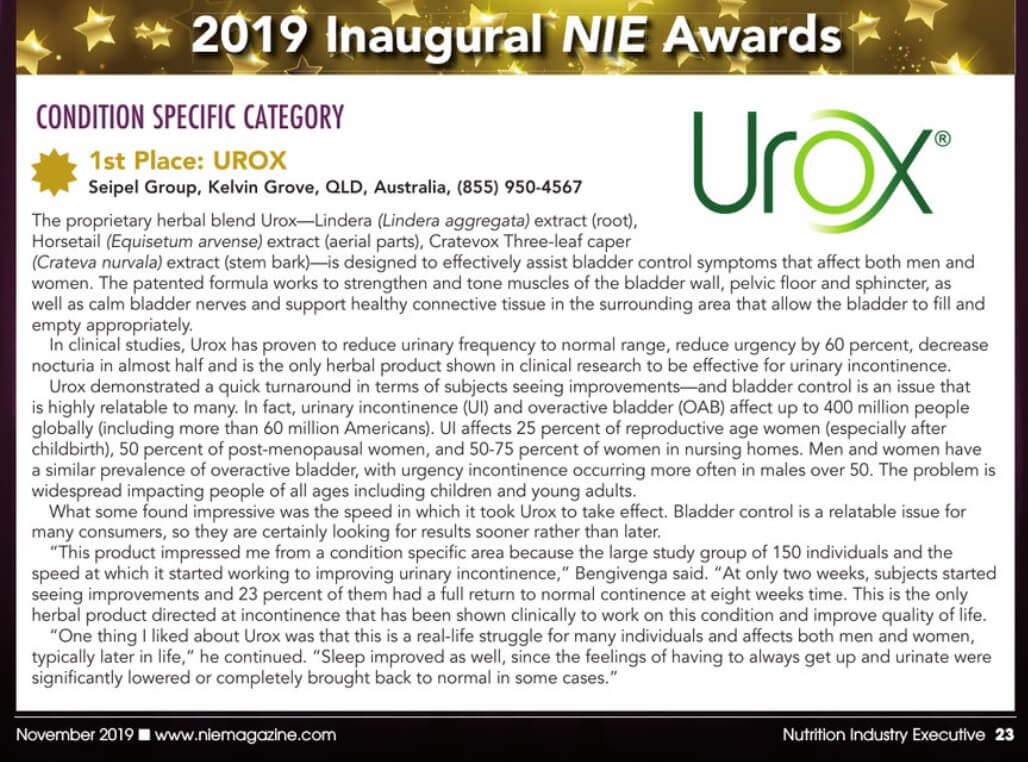 2019 Inaugural NIE Awards

CONDITION SPECIFIC CATEGORY

1st Place: UROX

Seipel Group, Kelvin Grove, QLD, Australia, (855) 950-4567

Urox®

The proprietary herbal blend Urox—Lindera (Lindera aggregata) extract (root), Horsetail (Equisetum arvense) extract (aerial parts), Cratevox Three-leaf caper (Crateva nurvala) extract (stem bark)—is designed to effectively assist bladder control symptoms that affect both men and women. The patented formula works to strengthen and tone muscles of the bladder wall, pelvic floor and sphincter, as well as calm bladder nerves and support healthy connective tissue in the surrounding area that allow the bladder to fill and empty appropriately.

In clinical studies, Urox has proven to reduce urinary frequency to normal range, reduce urgency by 60 percent, decrease nocturia in almost half and is the only herbal product shown in clinical research to be effective for urinary incontinence.

Urox demonstrated a quick turnaround in terms of subjects seeing improvements—and bladder control is an issue that is highly relatable to many. In fact, urinary incontinence (UI) and overactive bladder (OAB) affect up to 400 million people globally (including more than 60 million Americans). UI affects 25 percent of reproductive age women (especially after childbirth), 50 percent of post-menopausal women, and 50-75 percent of women in nursing homes. Men and women have a similar prevalence of overactive bladder, with urgency incontinence occurring more often in males over 50. The problem is widespread impacting people of all ages including children and young adults.

What some found impressive was the speed in which it took Urox to take effect. Bladder control is a relatable issue for many consumers, so they are certainly looking for results sooner rather than later.

"This product impressed me from a condition specific area because the large study group of 150 individuals and the speed at which it started working to improving urinary incontinence," Bengivenga said. "At only two weeks, subjects started seeing improvements and 23 percent of them had a full return to normal continence at eight weeks time. This is the only herbal product directed at incontinence that has been shown clinically to work on this condition and improve quality of life.

"One thing I liked about Urox was that this is a real-life struggle for many individuals and affects both men and women, typically later in life," he continued. "Sleep improved as well, since the feelings of having to always get up and urinate were significantly lowered or completely brought back to normal in some cases."

November 2019 ■ www.niemagazine.com

Nutrition Industry Executive 23